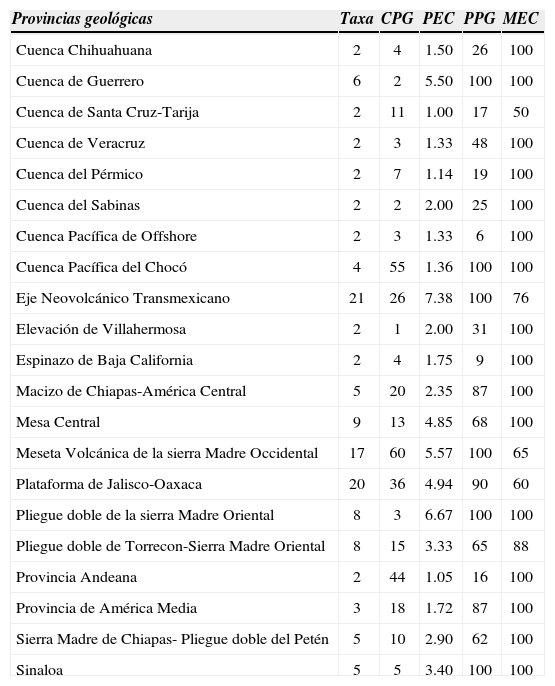 | Provincias geológicas | Taxa | CPG | PEC | PPG | MEC |
|---|---|---|---|---|---|
| Cuenca Chihuahuana | 2 | 4 | 1.50 | 26 | 100 |
| Cuenca de Guerrero | 6 | 2 | 5.50 | 100 | 100 |
| Cuenca de Santa Cruz-Tarija | 2 | 11 | 1.00 | 17 | 50 |
| Cuenca de Veracruz | 2 | 3 | 1.33 | 48 | 100 |
| Cuenca del Pérmico | 2 | 7 | 1.14 | 19 | 100 |
| Cuenca del Sabinas | 2 | 2 | 2.00 | 25 | 100 |
| Cuenca Pacífica de Offshore | 2 | 3 | 1.33 | 6 | 100 |
| Cuenca Pacífica del Chocó | 4 | 55 | 1.36 | 100 | 100 |
| Eje Neovolcánico Transmexicano | 21 | 26 | 7.38 | 100 | 76 |
| Elevación de Villahermosa | 2 | 1 | 2.00 | 31 | 100 |
| Espinazo de Baja California | 2 | 4 | 1.75 | 9 | 100 |
| Macizo de Chiapas-América Central | 5 | 20 | 2.35 | 87 | 100 |
| Mesa Central | 9 | 13 | 4.85 | 68 | 100 |
| Meseta Volcánica de la sierra Madre Occidental | 17 | 60 | 5.57 | 100 | 65 |
| Plataforma de Jalisco-Oaxaca | 20 | 36 | 4.94 | 90 | 60 |
| Pliegue doble de la sierra Madre Oriental | 8 | 3 | 6.67 | 100 | 100 |
| Pliegue doble de Torrecon-Sierra Madre Oriental | 8 | 15 | 3.33 | 65 | 88 |
| Provincia Andeana | 2 | 44 | 1.05 | 16 | 100 |
| Provincia de América Media | 3 | 18 | 1.72 | 87 | 100 |
| Sierra Madre de Chiapas- Pliegue doble del Petén | 5 | 10 | 2.90 | 62 | 100 |
| Sinaloa | 5 | 5 | 3.40 | 100 | 100 |